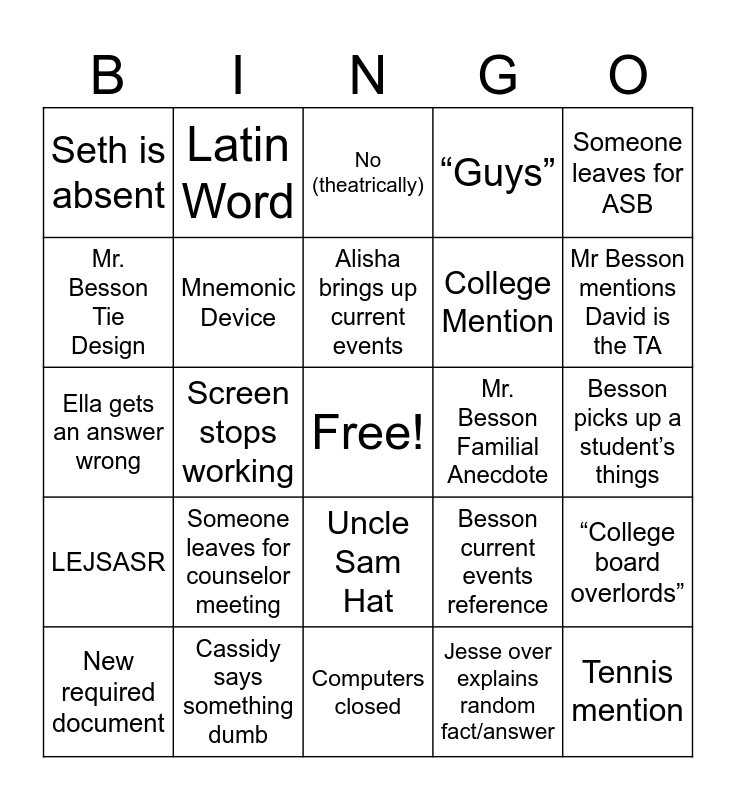 | B | I | N | G | O |
|---|---|---|---|---|
| Seth is absent | Latin Word | No (theatrically) | “Guys” | Someone leaves for ASB |
| Mr. Besson Tie Design | Mnemonic Device | Alisha brings up current events | College Mention | Mr Besson mentions David is the TA |
| Ella gets an answer wrong | Screen stops working | Free! | Mr. Besson Familial Anecdote | Besson picks up a student’s things |
| LEJSASR | Someone leaves for counselor meeting | Uncle Sam Hat | Besson current events reference | “College board overlords” |
| New required document | Cassidy says something dumb | Computers closed | Jesse over explains random fact/answer | Tennis mention |